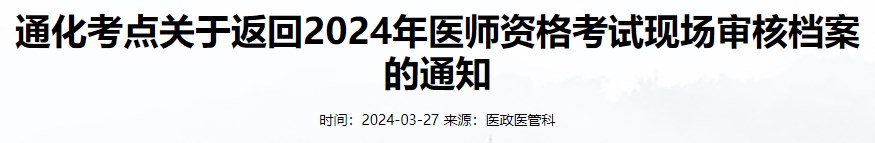 通化考点关于返回2024年医师资格考试现场审核档案的通知

时间：2024-03-27 来源：医政医管科